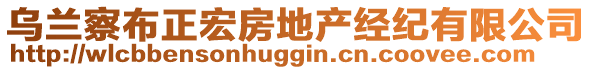 乌兰察布正宏房地产经纪有限公司
http://wlcbbensonhuggin.cn.coovee.com